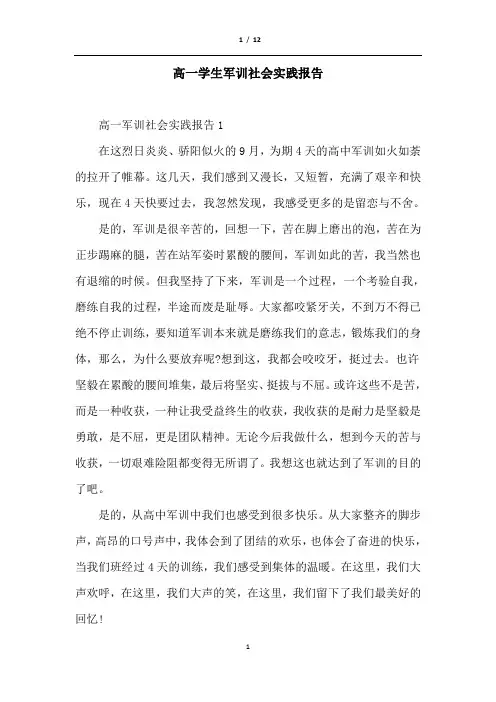 1 / 12

高一学生军训社会实践报告

高一军训社会实践报告1

在这烈日炎炎、骄阳似火的9月，为期4天的高中军训如火如荼的拉开了帷幕。这几天，我们感到又漫长，又短暂，充满了艰辛和快乐，现在4天快要过去，我忽然发现，我感受更多的是留恋与不舍。

是的，军训是很辛苦的，回想一下，苦在脚上磨出的泡，苦在为正步踢麻的腿，苦在站军姿时累酸的腰间，军训如此的苦，我当然也有退缩的时候。但我坚持了下来，军训是一个过程，一个考验自我，磨练自我的过程，半途而废是耻辱。大家都咬紧牙关，不到万不得已绝不停止训练，要知道军训本来就是磨练我们的意志，锻炼我们的身体，那么，为什么要放弃呢?想到这，我都会咬咬牙，挺过去。也许坚毅在累酸的腰间堆集，最后将坚实、挺拔与不屈。或许这些不是苦，而是一种收获，一种让我受益终生的收获，我收获的是耐力是坚毅是勇敢，是不屈，更是团队精神。无论今后我做什么，想到今天的苦与收获，一切艰难险阻都变得无所谓了。我想这也就达到了军训的目的了吧。

是的，从高中军训中我们也感受到很多快乐。从大家整齐的脚步声，高昂的口号声中，我体会到了团结的欢乐，也体会了奋进的快乐，当我们班经过4天的训练，我们感受到集体的温暖。在这里，我们大声欢呼，在这里，我们大声的笑，在这里，我们留下了我们最美好的回忆!

1